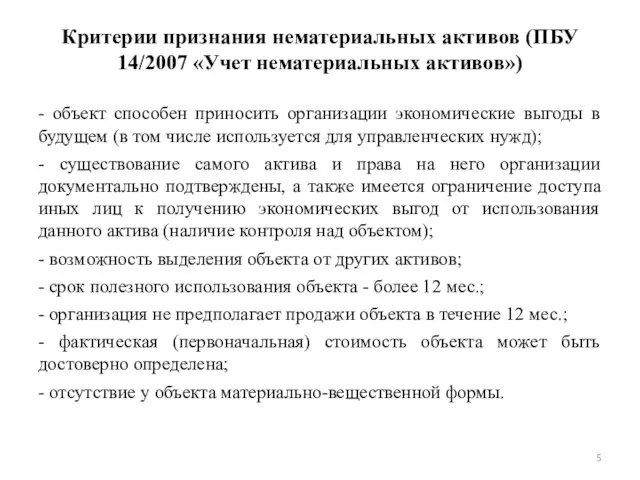 Критерии признания нематериальных активов (ПБУ 14/2007 «Учет нематериальных активов»)

- объект способен приносить организации экономические выгоды в будущем (в том числе используется для управленческих нужд);

- существование самого актива и права на него организации документально подтверждены, а также имеется ограничение доступа иных лиц к получению экономических выгод от использования данного актива (наличие контроля над объектом);

- возможность выделения объекта от других активов;

- срок полезного использования объекта - более 12 мес.;

- организация не предполагает продажи объекта в течение 12 мес.;

- фактическая (первоначальная) стоимость объекта может быть достоверно определена;

- отсутствие у объекта материально-вещественной формы.

5